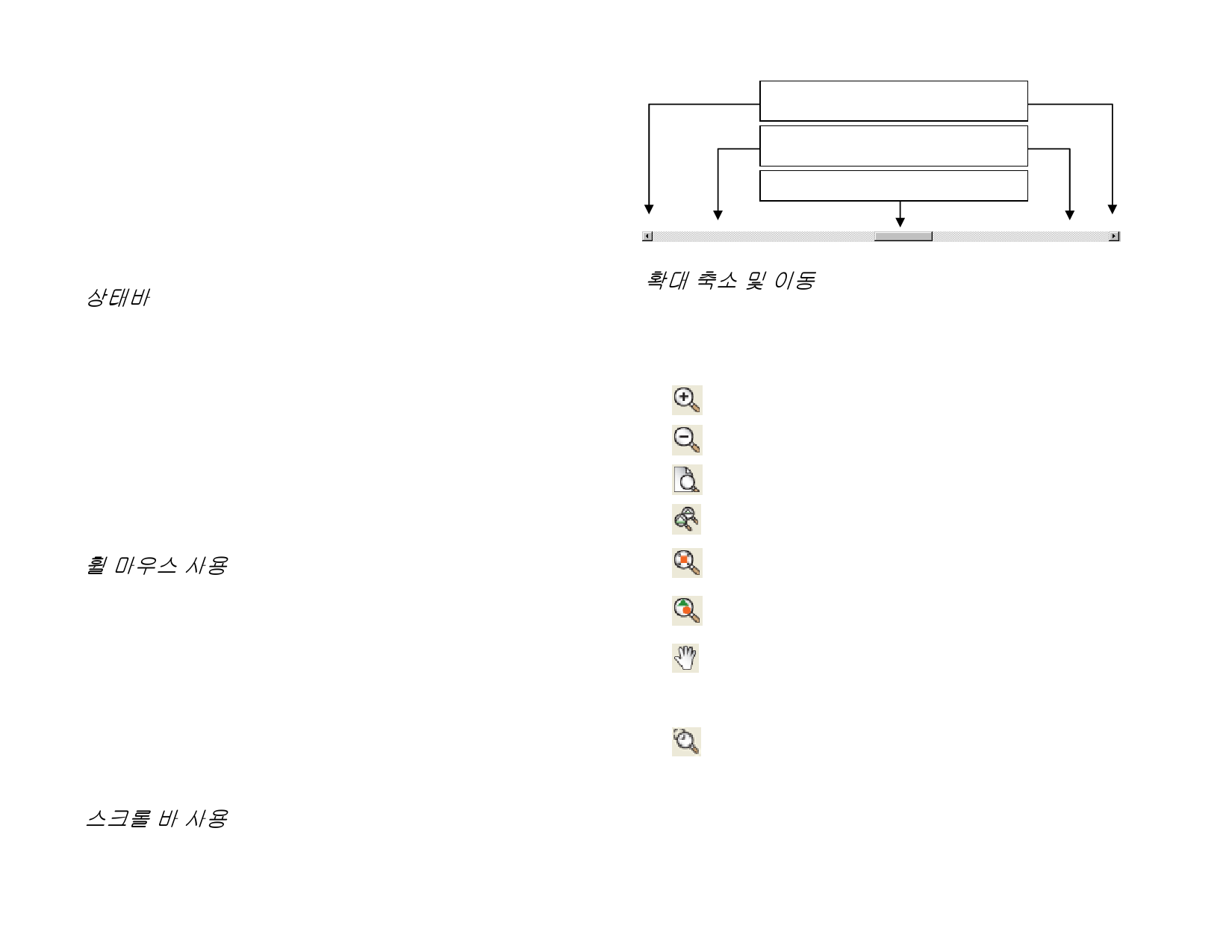 상태바

휠 마우스 사용

스크롤 바 사용

확대 축소 및 이동